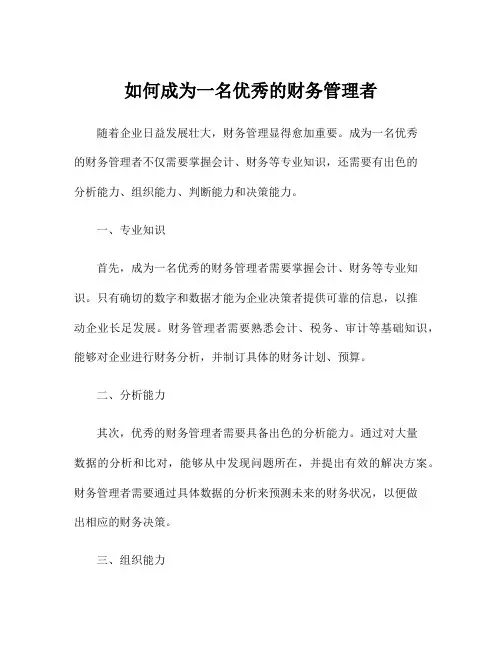 如何成为一名优秀的财务管理者

随着企业日益发展壮大，财务管理显得愈加重要。成为一名优秀的财务管理者不仅需要掌握会计、财务等专业知识，还需要有出色的分析能力、组织能力、判断能力和决策能力。

一、专业知识

首先，成为一名优秀的财务管理者需要掌握会计、财务等专业知识。只有确切的数字和数据才能为企业决策者提供可靠的信息，以推动企业长足发展。财务管理者需要熟悉会计、税务、审计等基础知识，能够对企业进行财务分析，并制订具体的财务计划、预算。

二、分析能力

其次，优秀的财务管理者需要具备出色的分析能力。通过对大量数据的分析和比对，能够从中发现问题所在，并提出有效的解决方案。财务管理者需要通过具体数据的分析来预测未来的财务状况，以便做出相应的财务决策。

三、组织能力